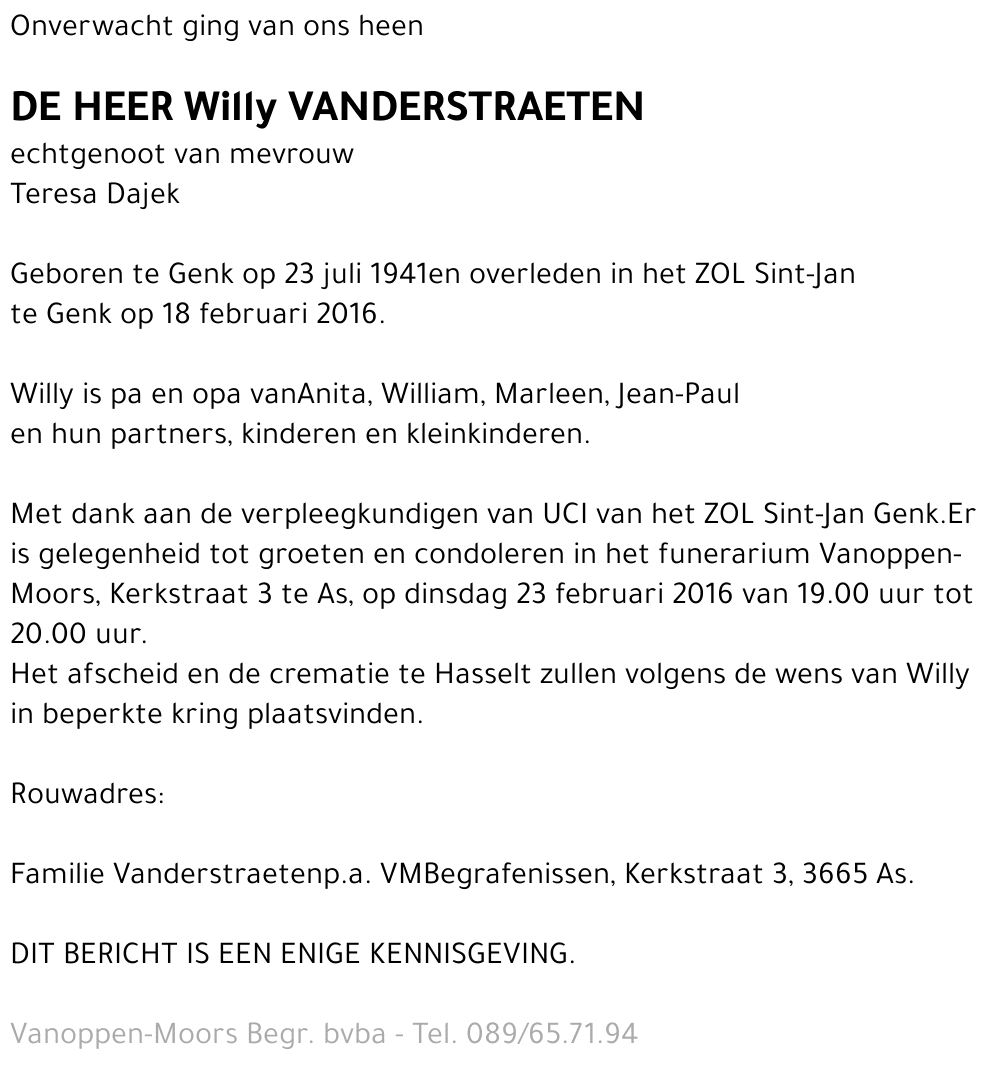 Onverwacht ging van ons heen

DE HEER Willy VANDERSTRAETEN
echtgenoot van mevrouw
Teresa Dajek

Geboren te Genk op 23 juli 1941en overleden in het ZOL Sint-Jan te Genk op 18 februari 2016.

Willy is pa en opa vanAnita, William, Marleen, Jean-Paul en hun partners, kinderen en kleinkinderen.

Met dank aan de verpleegkundigen van UCI van het ZOL Sint-Jan Genk.Er is gelegenheid tot groeten en condoleren in het funerarium Vanoppen-Moors, Kerkstraat 3 te As, op dinsdag 23 februari 2016 van 19.00 uur tot 20.00 uur.
Het afscheid en de crematie te Hasselt zullen volgens de wens van Willy in beperkte kring plaatsvinden.

Rouwadres:

Familie Vanderstraetenp.a. VMBegrafenissen, Kerkstraat 3, 3665 As.

DIT BERICHT IS EEN ENIGE KENNISGEVING.

Vanoppen-Moors Begr. bvba - Tel. 089/65.71.94